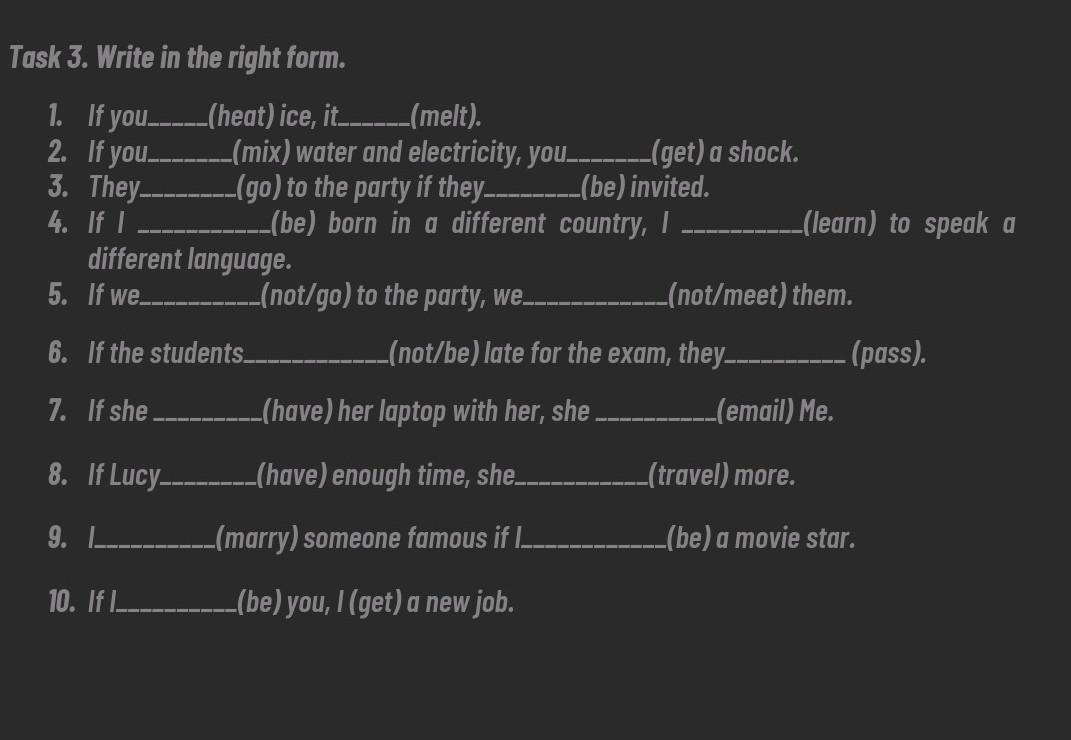 Task 3. Write in the right form.

1. If you____(heat) ice, it____(melt).
2. If you____(mix) water and electricity, you____(get) a shock.
3. They____(go) to the party if they____(be) invited.
4. If I ____(be) born in a different country, I ____(learn) to speak a different language.
5. If we____(not/go) to the party, we____(not/meet) them.
6. If the students____(not/be) late for the exam, they____ (pass).
7. If she ____(have) her laptop with her, she ____(email) Me.
8. If Lucy____(have) enough time, she____(travel) more.
9. I____(marry) someone famous if I____(be) a movie star.
10. If I____(be) you, I (get) a new job.